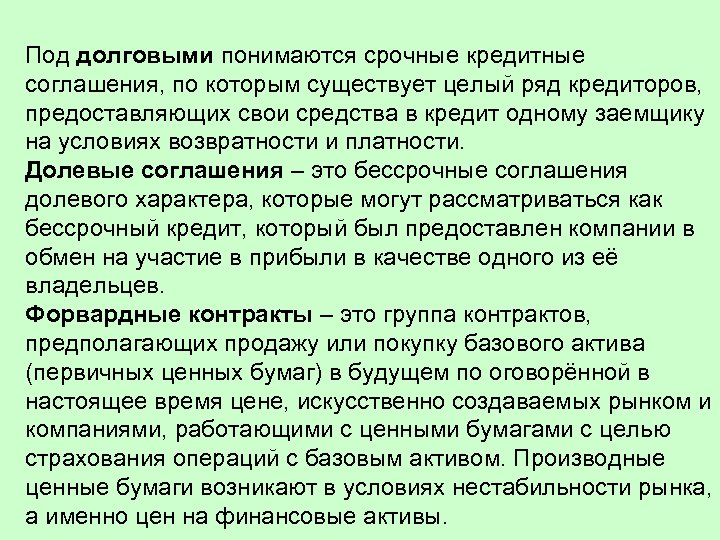 Под долговыми понимаются срочные кредитные соглашения, по которым существует целый ряд кредиторов, предоставляющих свои средства в кредит одному заемщику на условиях возвратности и платности.
Долевые соглашения – это бессрочные соглашения долевого характера, которые могут рассматриваться как бессрочный кредит, который был предоставлен компании в обмен на участие в прибыли в качестве одного из её владельцев.
Форвардные контракты – это группа контрактов, предполагающих продажу или покупку базового актива (первичных ценных бумаг) в будущем по оговорённой в настоящее время цене, искусственно создаваемых рынком и компаниями, работающими с ценными бумагами с целью страхования операций с базовым активом. Производные ценные бумаги возникают в условиях нестабильности рынка, а именно цен на финансовые активы.